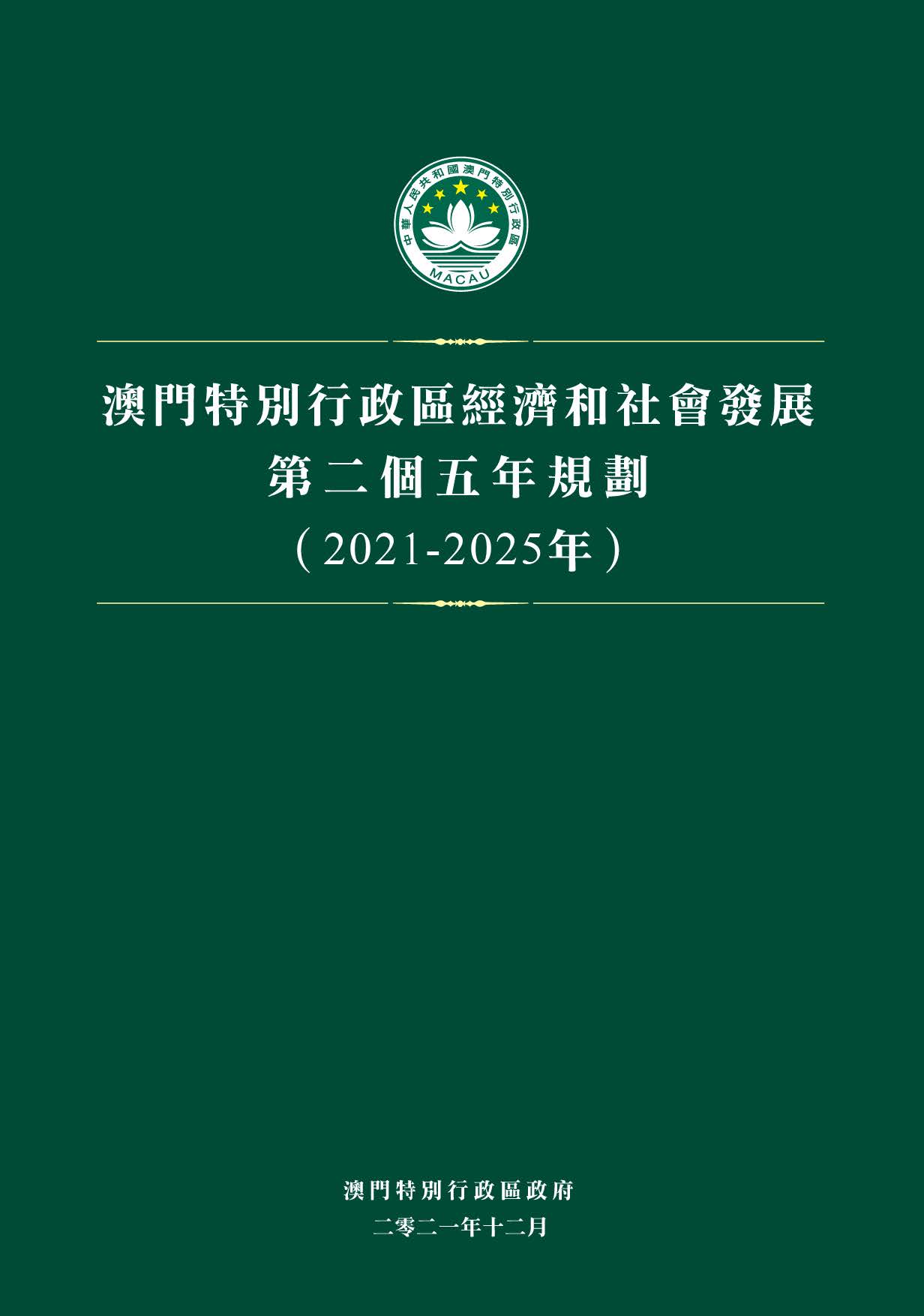 中華人民共和國澳門特別行政區
MACAU

澳門特別行政區經濟和社會發展
第二個五年規劃
（2021-2025年）

澳門特別行政區政府
二零二一年十二月